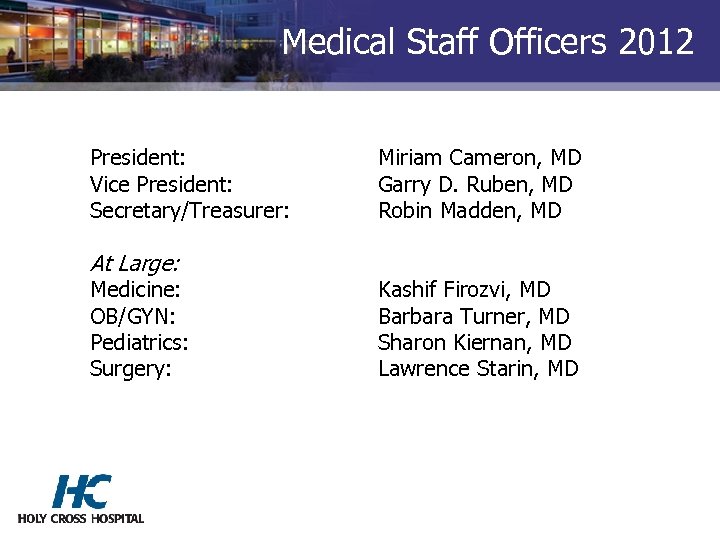 Medical Staff Officers 2012

President: Miriam Cameron, MD
Vice President: Garry D. Ruben, MD
Secretary/Treasurer: Robin Madden, MD

At Large:
Medicine: Kashif Firozvi, MD
OB/GYN: Barbara Turner, MD
Pediatrics: Sharon Kiernan, MD
Surgery: Lawrence Starin, MD

HC
HOLY CROSS HOSPITAL